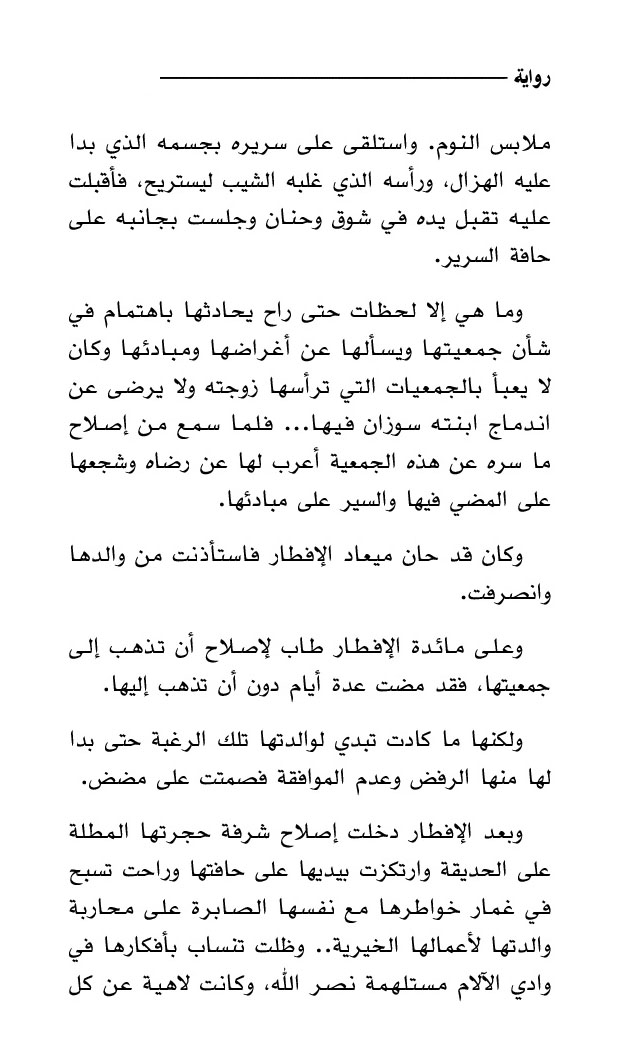 رواية

ملابس النوم. واستلقى على سريره بجسمه الذي بدا عليه الهزال، ورأسه الذي غلبه الشيب ليستريح، فأقبلت عليه تقبل يده في شوق وحنان وجلست بجانبه على حافة السرير.

وما هي إلا لحظات حتى راح يحادثها باهتمام في شأن جمعيتها ويسألها عن أغراضها ومبادئها وكان لا يعبأ بالجمعيات التي ترأسها زوجته ولا يرضى عن اندماج ابنته سوزان فيها... فلما سمع من إصلاح ما سره عن هذه الجمعية أعرب لها عن رضاه وشجعها على المضي فيها والسير على مبادئها.

وكان قد حان ميعاد الإفطار فاستأذنت من والدها وانصرفت.

وعلى مائدة الإفطار طاب لإصلاح أن تذهب إلى جمعيتها، فقد مضت عدة أيام دون أن تذهب إليها.

ولكنها ما كادت تبدي لوالدتها تلك الرغبة حتى بدا لها منها الرفض وعدم الموافقة فصمتت على مضض.

وبعد الإفطار دخلت إصلاح شرفة حجرتها المطلة على الحديقة وارتكزت بيديها على حافتها وراحت تسبح في غمار خواطرها مع نفسها الصابرة على محاربة والدتها لأعمالها الخيرية.. وظلت تنساب بأفكارها في وادي الآلام مستلهمة نصر الله، وكانت لاهية عن كل